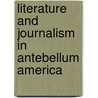 literature and journalism in antebellum america